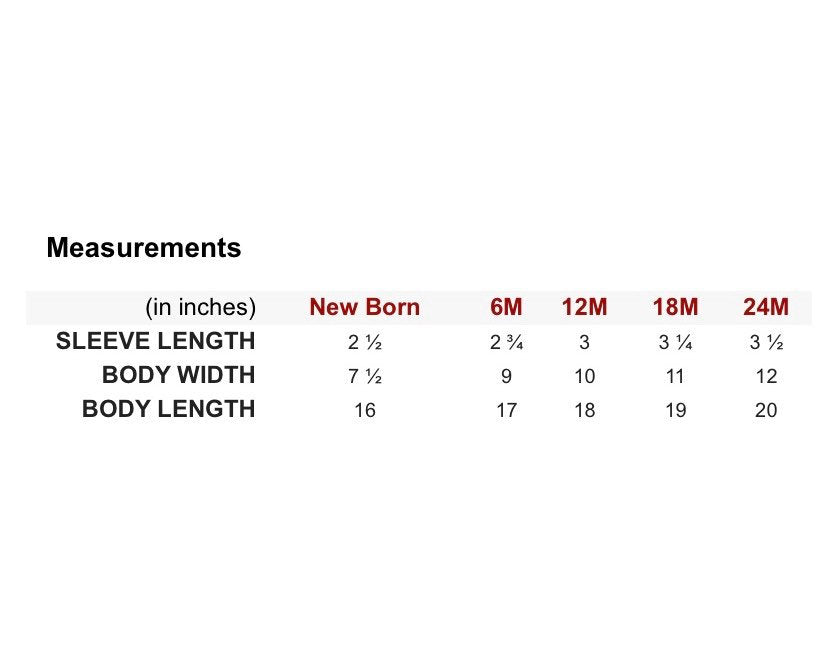 Measurements

| (in inches) | New Born | 6M | 12M | 18M | 24M |
|---|---|---|---|---|---|
| SLEEVE LENGTH | 2 ½ | 2 ¾ | 3 | 3 ¼ | 3 ½ |
| BODY WIDTH | 7 ½ | 9 | 10 | 11 | 12 |
| BODY LENGTH | 16 | 17 | 18 | 19 | 20 |